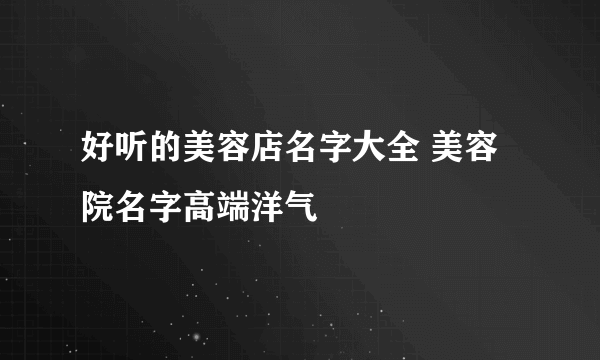 好听的美容店名字大全 美容院名字高端洋气